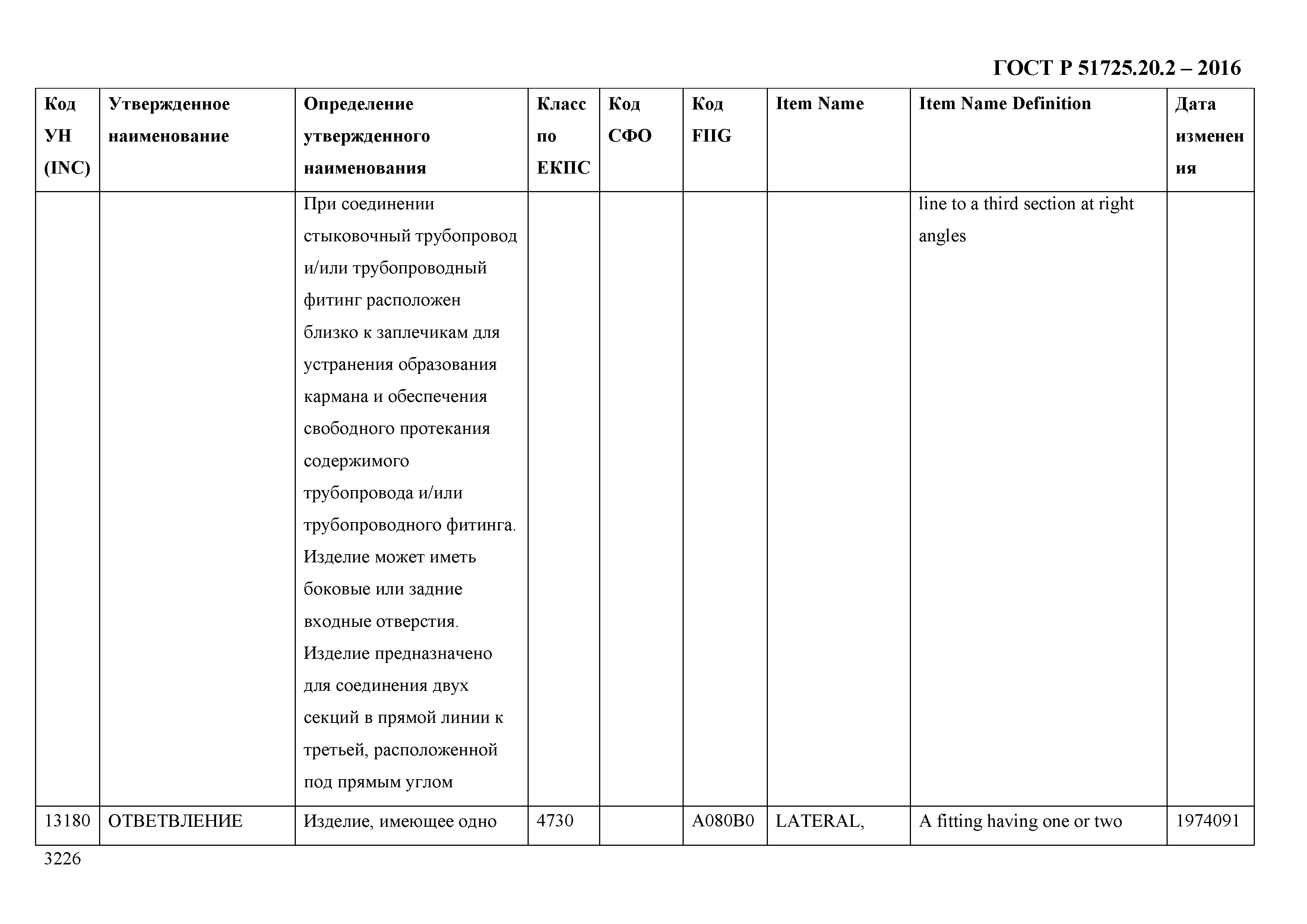 ГОСТ Р 51725.20.2 – 2016

| Код УН (INC) | Утвержденное наименование | Определение утвержденного наименования | Класс по ЕКПС | Код СФО | Код FIIG | Item Name | Item Name Definition | Дата изменения |
|---|---|---|---|---|---|---|---|---|
| | | При соединении стыковочный трубопровод и/или трубопроводный фитинг расположен близко к заплечикам для устранения образования кармана и обеспечения свободного протекания содержимого трубопровода и/или трубопроводного фитинга. Изделие может иметь боковые или задние входные отверстия. Изделие предназначено для соединения двух секций в прямой линии к третьей, расположенной под прямым углом | | | | | line to a third section at right angles | |
| 13180 | ОТВЕТВЛЕНИЕ | Изделие, имеющее одно | 4730 | | A080B0 | LATERAL, | A fitting having one or two | 1974091 |

3226